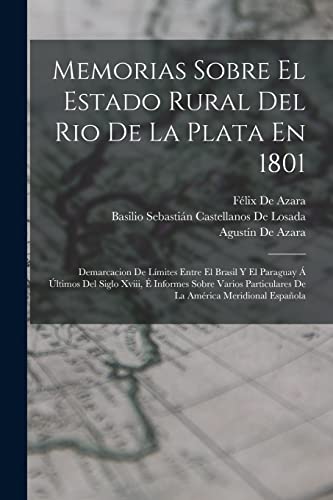 Memorias Sobre El Estado Rural Del Rio De La Plata En 1801

Félix De Azara
Basilio Sebastián Castellanos De Losada
Agustin De Azara

Demarcacion De Límites Entre El Brasil Y El Paraguay Á Últimos Del Siglo Xviii, É Informes Sobre Varios Particulares De La América Meridional Española